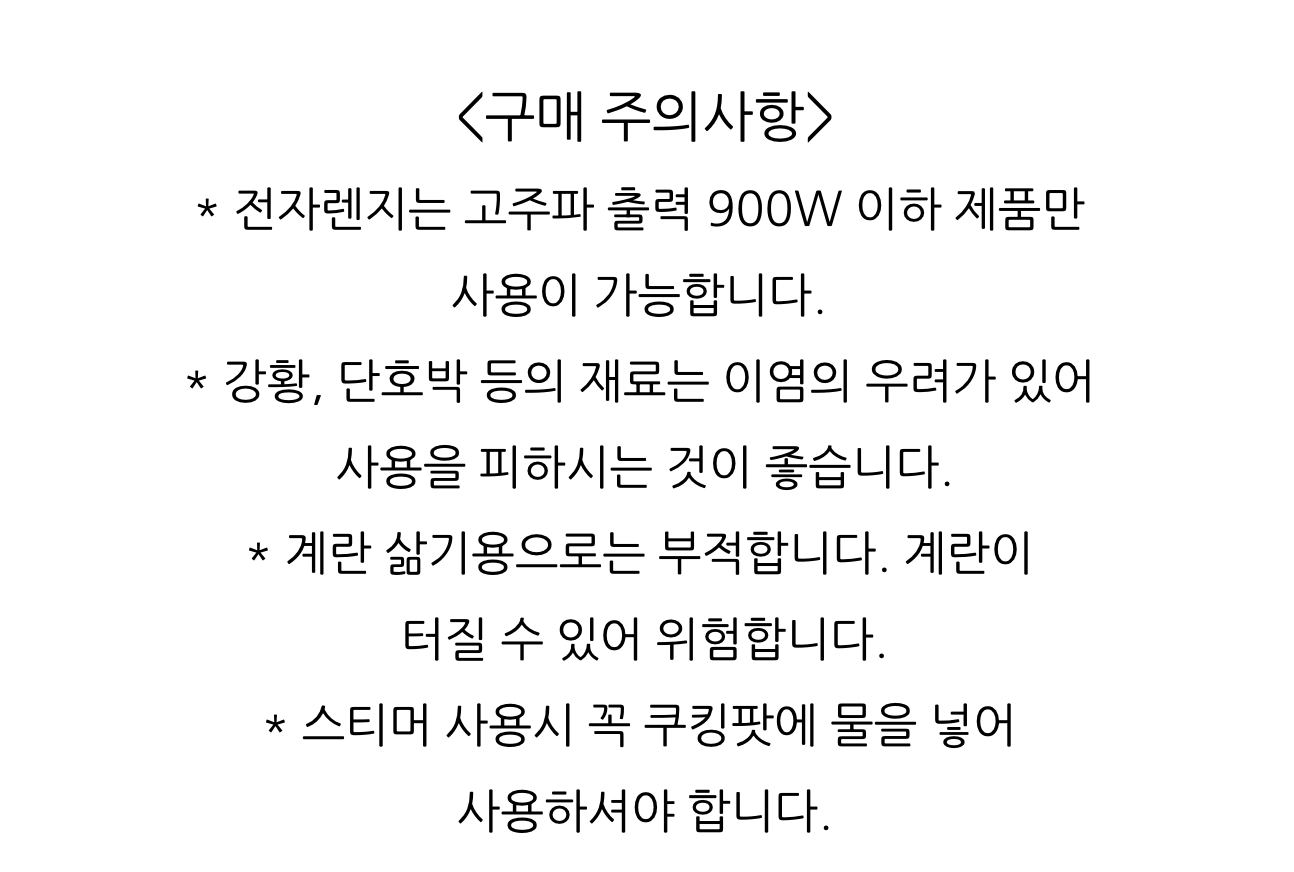 <구매 주의사항>

* 전자렌지는 고주파 출력 900W 이하 제품만 사용이 가능합니다.

* 강황, 단호박 등의 재료는 이염의 우려가 있어 사용을 피하시는 것이 좋습니다.

* 계란 삶기용으로는 부적합니다. 계란이 터질 수 있어 위험합니다.

* 스티머 사용시 꼭 쿠킹팟에 물을 넣어 사용하셔야 합니다.